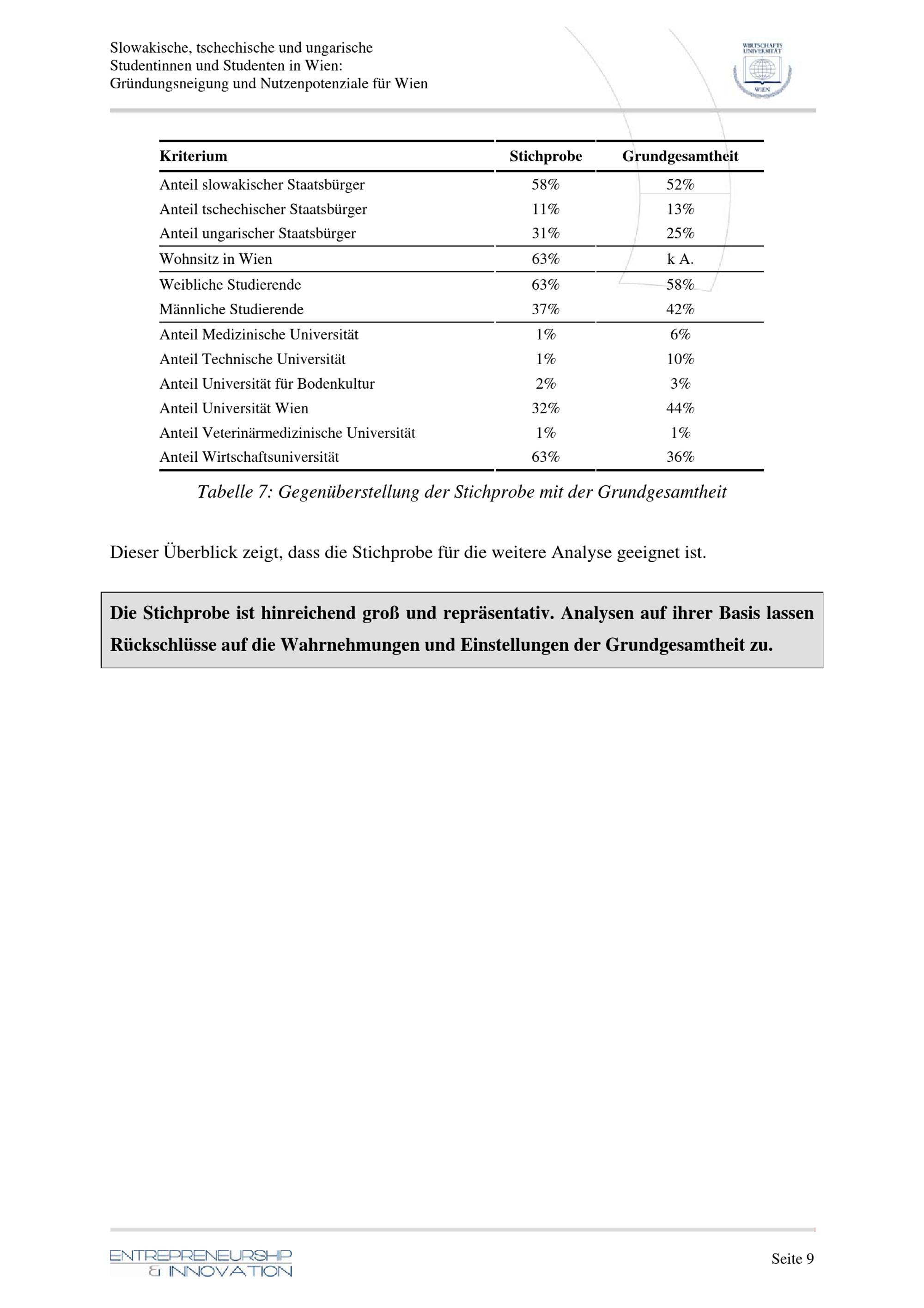 Slowakische, tschechische und ungarische
Studentinnen und Studenten in Wien:
Gründungsneigung und Nutzenpotenziale für Wien

WIRTSCHAFTS UNIVERSITÄT WIEN

| Kriterium | Stichprobe | Grundgesamtheit |
|---|---|---|
| Anteil slowakischer Staatsbürger | 58% | 52% |
| Anteil tschechischer Staatsbürger | 11% | 13% |
| Anteil ungarischer Staatsbürger | 31% | 25% |
| Wohnsitz in Wien | 63% | k A. |
| Weibliche Studierende | 63% | 58% |
| Männliche Studierende | 37% | 42% |
| Anteil Medizinische Universität | 1% | 6% |
| Anteil Technische Universität | 1% | 10% |
| Anteil Universität für Bodenkultur | 2% | 3% |
| Anteil Universität Wien | 32% | 44% |
| Anteil Veterinärmedizinische Universität | 1% | 1% |
| Anteil Wirtschaftsuniversität | 63% | 36% |

Tabelle 7: Gegenüberstellung der Stichprobe mit der Grundgesamtheit

Dieser Überblick zeigt, dass die Stichprobe für die weitere Analyse geeignet ist.

Die Stichprobe ist hinreichend groß und repräsentativ. Analysen auf ihrer Basis lassen Rückschlüsse auf die Wahrnehmungen und Einstellungen der Grundgesamtheit zu.

ENTREPRENEURSHIP & INNOVATION

Seite 9